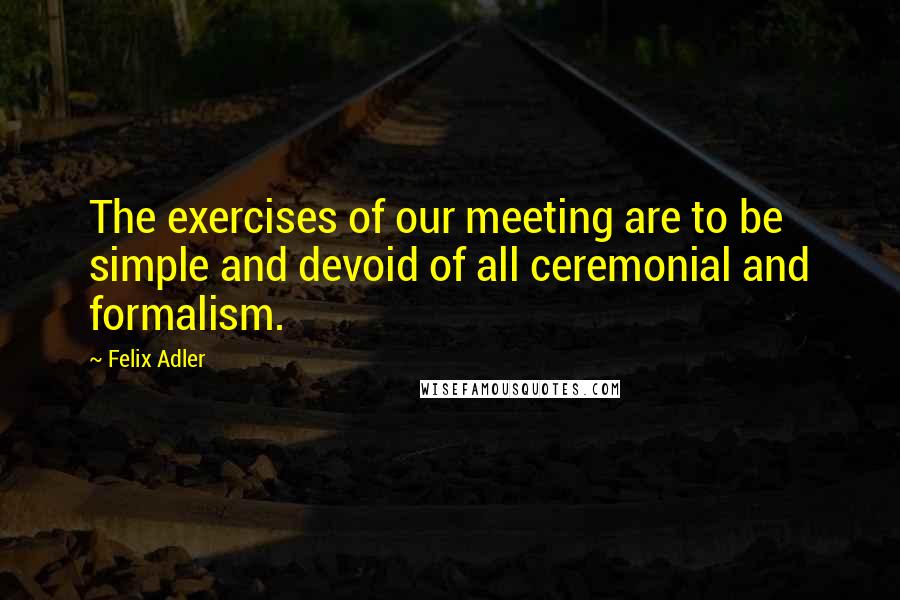 The exercises of our meeting are to be simple and devoid of all ceremonial and formalism.

~ Felix Adler

WISEFAMOUSQUOTES.COM